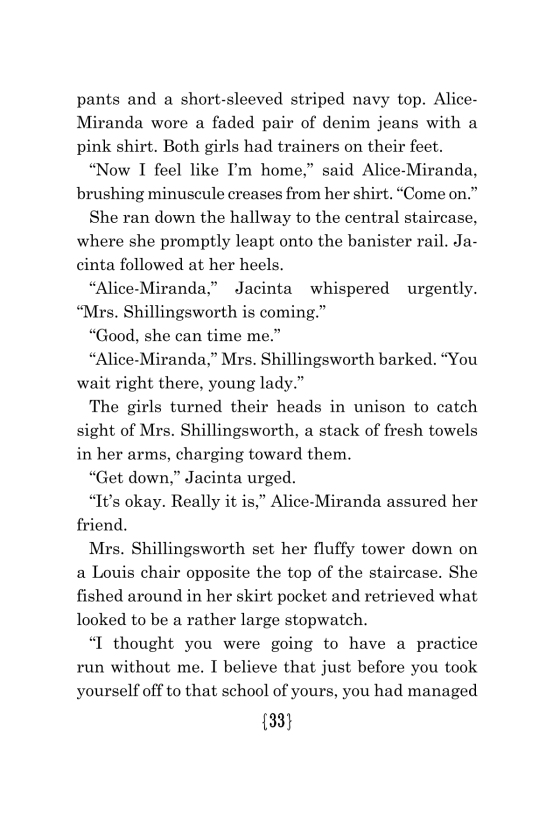 pants and a short-sleeved striped navy top. Alice-Miranda wore a faded pair of denim jeans with a pink shirt. Both girls had trainers on their feet.

"Now I feel like I'm home," said Alice-Miranda, brushing minuscule creases from her shirt. "Come on."

She ran down the hallway to the central staircase, where she promptly leapt onto the banister rail. Jacinta followed at her heels.

"Alice-Miranda," Jacinta whispered urgently. "Mrs. Shillingsworth is coming."

"Good, she can time me."

"Alice-Miranda," Mrs. Shillingsworth barked. "You wait right there, young lady."

The girls turned their heads in unison to catch sight of Mrs. Shillingsworth, a stack of fresh towels in her arms, charging toward them.

"Get down," Jacinta urged.

"It's okay. Really it is," Alice-Miranda assured her friend.

Mrs. Shillingsworth set her fluffy tower down on a Louis chair opposite the top of the staircase. She fished around in her skirt pocket and retrieved what looked to be a rather large stopwatch.

"I thought you were going to have a practice run without me. I believe that just before you took yourself off to that school of yours, you had managed

{33}